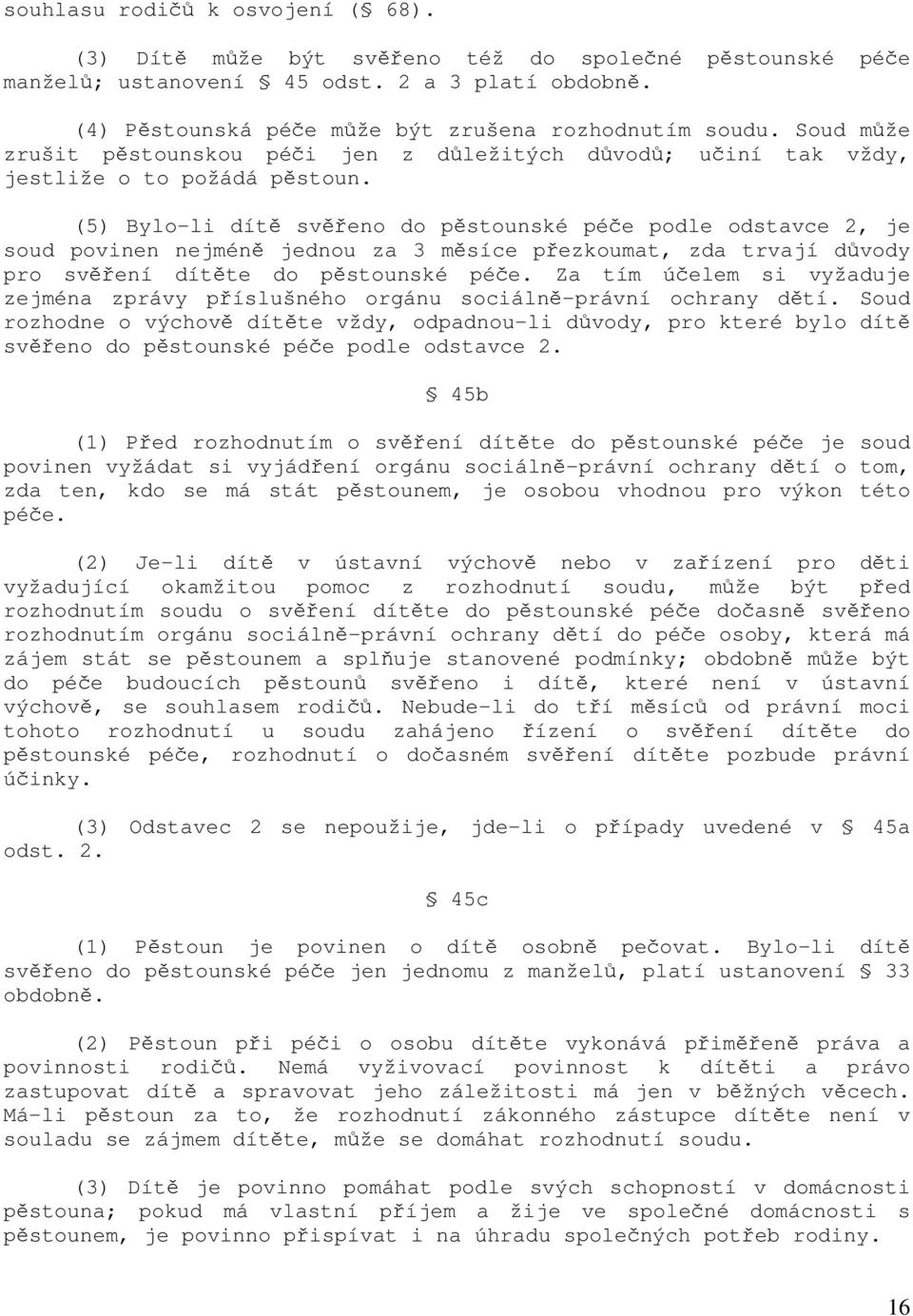 souhlasu rodičů k osvojení (§ 68).

(3) Dítě může být svěřeno též do společné pěstounské péče manželů; ustanovení § 45 odst. 2 a 3 platí obdobně.

(4) Pěstounská péče může být zrušena rozhodnutím soudu. Soud může zrušit pěstounskou péči jen z důležitých důvodů; učiní tak vždy, jestliže o to požádá pěstoun.

(5) Bylo-li dítě svěřeno do pěstounské péče podle odstavce 2, je soud povinen nejméně jednou za 3 měsíce přezkoumat, zda trvají důvody pro svěření dítěte do pěstounské péče. Za tím účelem si vyžaduje zejména zprávy příslušného orgánu sociálně-právní ochrany dětí. Soud rozhodne o výchově dítěte vždy, odpadnou-li důvody, pro které bylo dítě svěřeno do pěstounské péče podle odstavce 2.

§ 45b

(1) Před rozhodnutím o svěření dítěte do pěstounské péče je soud povinen vyžádat si vyjádření orgánu sociálně-právní ochrany dětí o tom, zda ten, kdo se má stát pěstounem, je osobou vhodnou pro výkon této péče.

(2) Je-li dítě v ústavní výchově nebo v zařízení pro děti vyžadující okamžitou pomoc z rozhodnutí soudu, může být před rozhodnutím soudu o svěření dítěte do pěstounské péče dočasně svěřeno rozhodnutím orgánu sociálně-právní ochrany dětí do péče osoby, která má zájem stát se pěstounem a splňuje stanovené podmínky; obdobně může být do péče budoucích pěstounů svěřeno i dítě, které není v ústavní výchově, se souhlasem rodičů. Nebude-li do tří měsíců od právní moci tohoto rozhodnutí u soudu zahájeno řízení o svěření dítěte do pěstounské péče, rozhodnutí o dočasném svěření dítěte pozbude právní účinky.

(3) Odstavec 2 se nepoužije, jde-li o případy uvedené v § 45a odst. 2.

§ 45c

(1) Pěstoun je povinen o dítě osobně pečovat. Bylo-li dítě svěřeno do pěstounské péče jen jednomu z manželů, platí ustanovení § 33 obdobně.

(2) Pěstoun při péči o osobu dítěte vykonává přiměřeně práva a povinnosti rodičů. Nemá vyživovací povinnost k dítěti a právo zastupovat dítě a spravovat jeho záležitosti má jen v běžných věcech. Má-li pěstoun za to, že rozhodnutí zákonného zástupce dítěte není v souladu se zájmem dítěte, může se domáhat rozhodnutí soudu.

(3) Dítě je povinno pomáhat podle svých schopností v domácnosti pěstouna; pokud má vlastní příjem a žije ve společné domácnosti s pěstounem, je povinno přispívat i na úhradu společných potřeb rodiny.

16